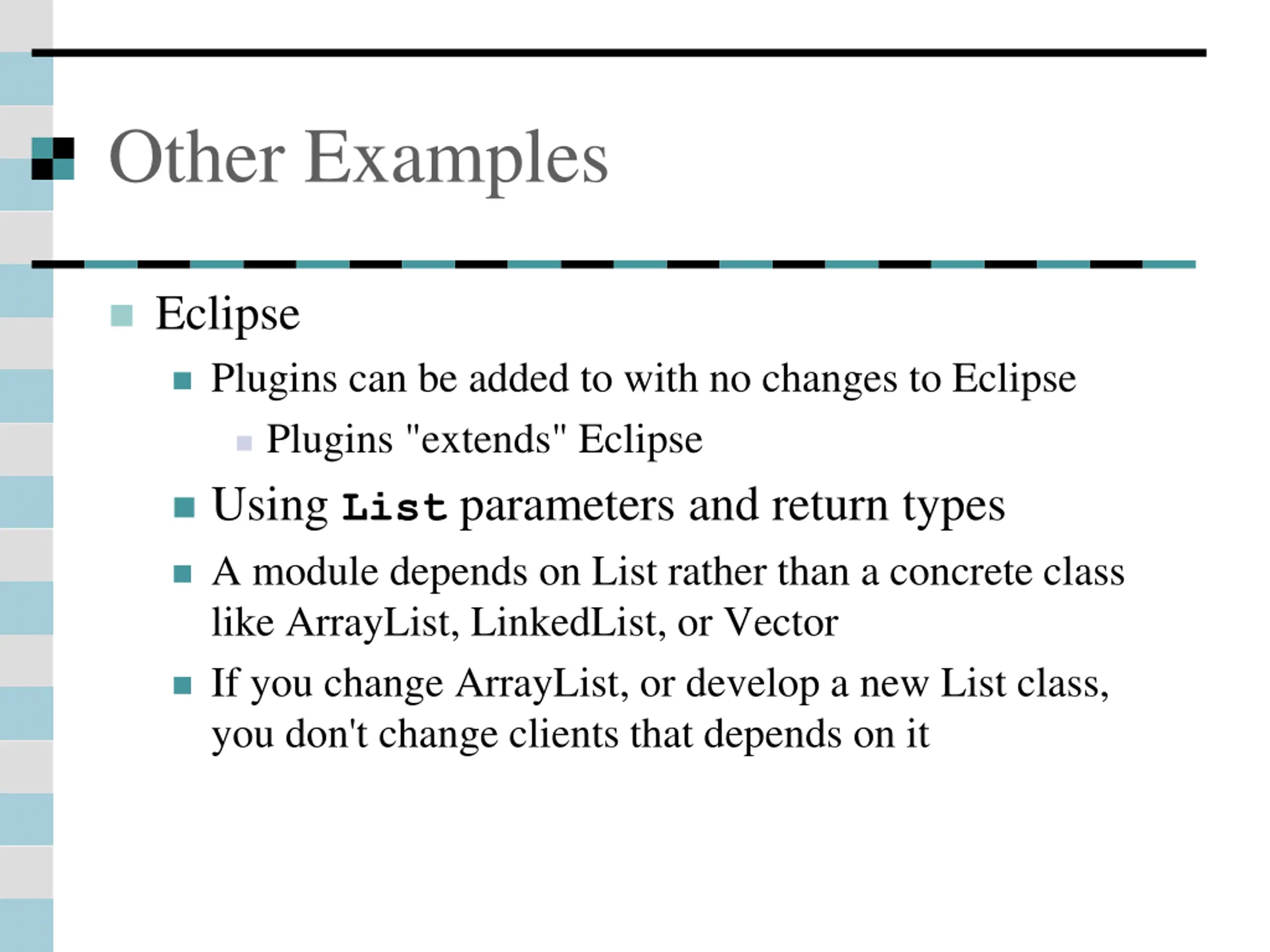 Other Examples

Eclipse

Plugins can be added to with no changes to Eclipse

Plugins "extends" Eclipse

Using List parameters and return types

A module depends on List rather than a concrete class like ArrayList, LinkedList, or Vector

If you change ArrayList, or develop a new List class, you don't change clients that depends on it